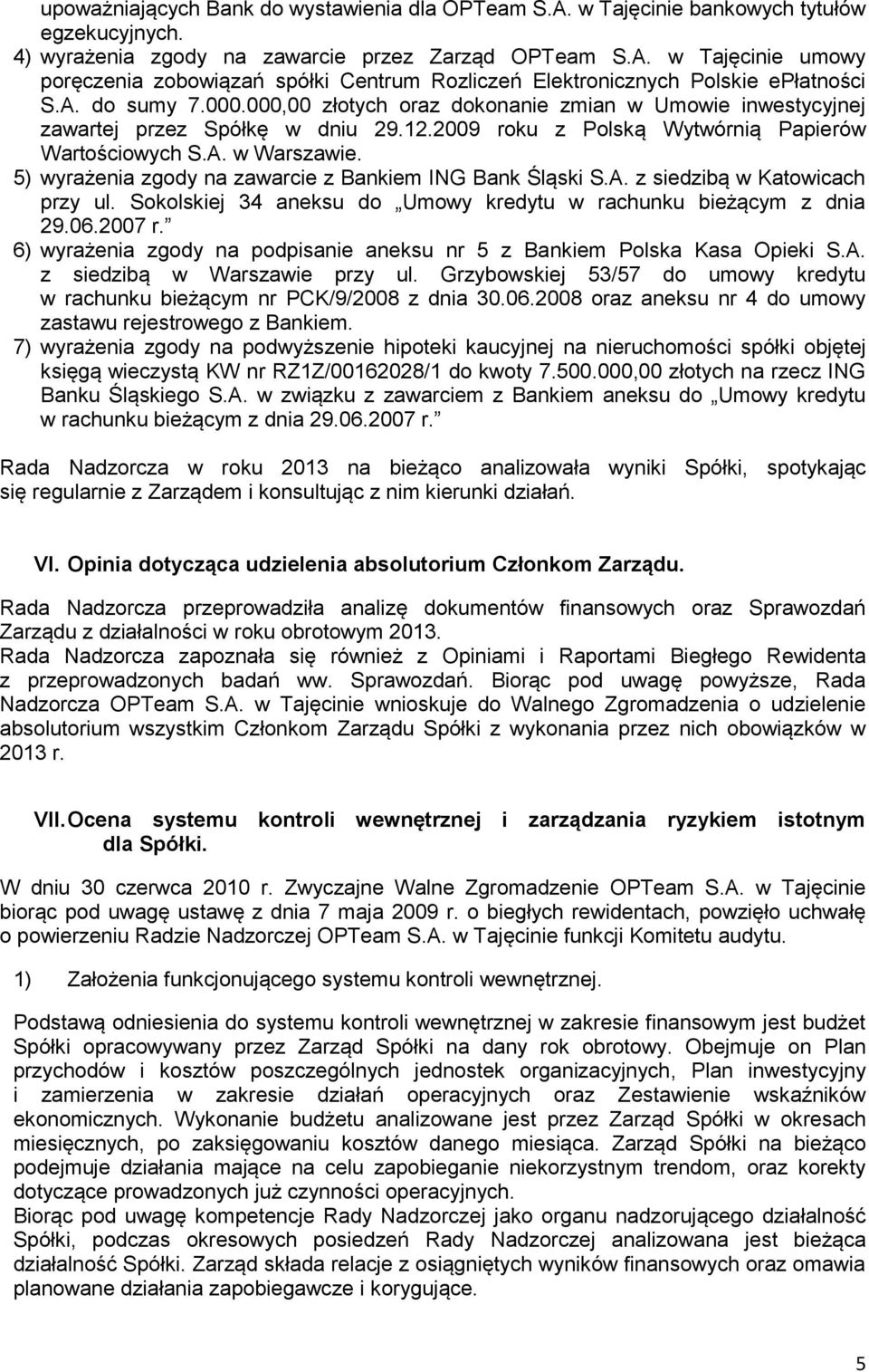 upoważniających Bank do wystawienia dla OPTeam S.A. w Tajęcinie bankowych tytułów egzekucyjnych.
4) wyrażenia zgody na zawarcie przez Zarząd OPTeam S.A. w Tajęcinie umowy poręczenia zobowiązań spółki Centrum Rozliczeń Elektronicznych Polskie ePłatności S.A. do sumy 7.000.000,00 złotych oraz dokonanie zmian w Umowie inwestycyjnej zawartej przez Spółkę w dniu 29.12.2009 roku z Polską Wytwórnią Papierów Wartościowych S.A. w Warszawie.
5) wyrażenia zgody na zawarcie z Bankiem ING Bank Śląski S.A. z siedzibą w Katowicach przy ul. Sokolskiej 34 aneksu do „Umowy kredytu w rachunku bieżącym z dnia 29.06.2007 r.”
6) wyrażenia zgody na podpisanie aneksu nr 5 z Bankiem Polska Kasa Opieki S.A. z siedzibą w Warszawie przy ul. Grzybowskiej 53/57 do umowy kredytu w rachunku bieżącym nr PCK/9/2008 z dnia 30.06.2008 oraz aneksu nr 4 do umowy zastawu rejestrowego z Bankiem.
7) wyrażenia zgody na podwyższenie hipoteki kaucyjnej na nieruchomości spółki objętej księgą wieczystą KW nr RZ1Z/00162028/1 do kwoty 7.500.000,00 złotych na rzecz ING Banku Śląskiego S.A. w związku z zawarciem z Bankiem aneksu do „Umowy kredytu w rachunku bieżącym z dnia 29.06.2007 r.”

Rada Nadzorcza w roku 2013 na bieżąco analizowała wyniki Spółki, spotykając się regularnie z Zarządem i konsultując z nim kierunki działań.

VI. Opinia dotycząca udzielenia absolutorium Członkom Zarządu.

Rada Nadzorcza przeprowadziła analizę dokumentów finansowych oraz Sprawozdań Zarządu z działalności w roku obrotowym 2013.
Rada Nadzorcza zapoznała się również z Opiniami i Raportami Biegłego Rewidenta z przeprowadzonych badań ww. Sprawozdań. Biorąc pod uwagę powyższe, Rada Nadzorcza OPTeam S.A. w Tajęcinie wnioskuje do Walnego Zgromadzenia o udzielenie absolutorium wszystkim Członkom Zarządu Spółki z wykonania przez nich obowiązków w 2013 r.

VII. Ocena systemu kontroli wewnętrznej i zarządzania ryzykiem istotnym dla Spółki.

W dniu 30 czerwca 2010 r. Zwyczajne Walne Zgromadzenie OPTeam S.A. w Tajęcinie biorąc pod uwagę ustawę z dnia 7 maja 2009 r. o biegłych rewidentach, powzięło uchwałę o powierzeniu Radzie Nadzorczej OPTeam S.A. w Tajęcinie funkcji Komitetu audytu.

1) Założenia funkcjonującego systemu kontroli wewnętrznej.

Podstawą odniesienia do systemu kontroli wewnętrznej w zakresie finansowym jest budżet Spółki opracowywany przez Zarząd Spółki na dany rok obrotowy. Obejmuje on Plan przychodów i kosztów poszczególnych jednostek organizacyjnych, Plan inwestycyjny i zamierzenia w zakresie działań operacyjnych oraz Zestawienie wskaźników ekonomicznych. Wykonanie budżetu analizowane jest przez Zarząd Spółki w okresach miesięcznych, po zaksięgowaniu kosztów danego miesiąca. Zarząd Spółki na bieżąco podejmuje działania mające na celu zapobieganie niekorzystnym trendom, oraz korekty dotyczące prowadzonych już czynności operacyjnych.
Biorąc pod uwagę kompetencje Rady Nadzorczej jako organu nadzorującego działalność Spółki, podczas okresowych posiedzeń Rady Nadzorczej analizowana jest bieżąca działalność Spółki. Zarząd składa relacje z osiągniętych wyników finansowych oraz omawia planowane działania zapobiegawcze i korygujące.

5